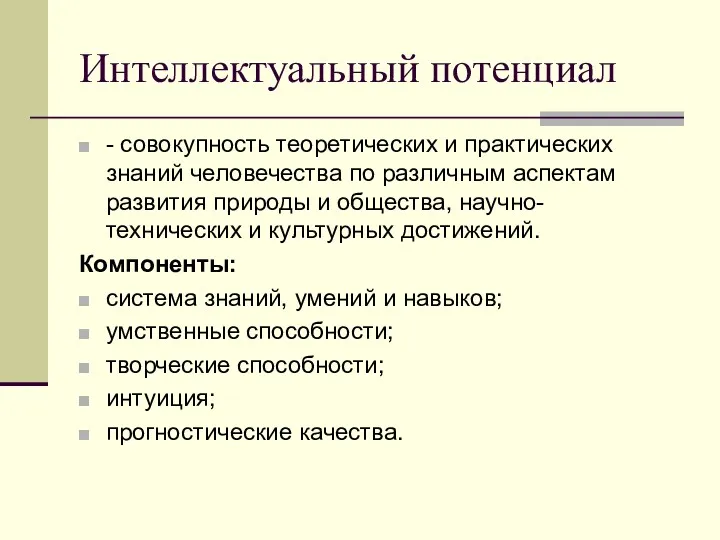 Интеллектуальный потенциал

- совокупность теоретических и практических знаний человечества по различным аспектам развития природы и общества, научно-технических и культурных достижений.

Компоненты:

система знаний, умений и навыков;

умственные способности;

творческие способности;

интуиция;

прогностические качества.